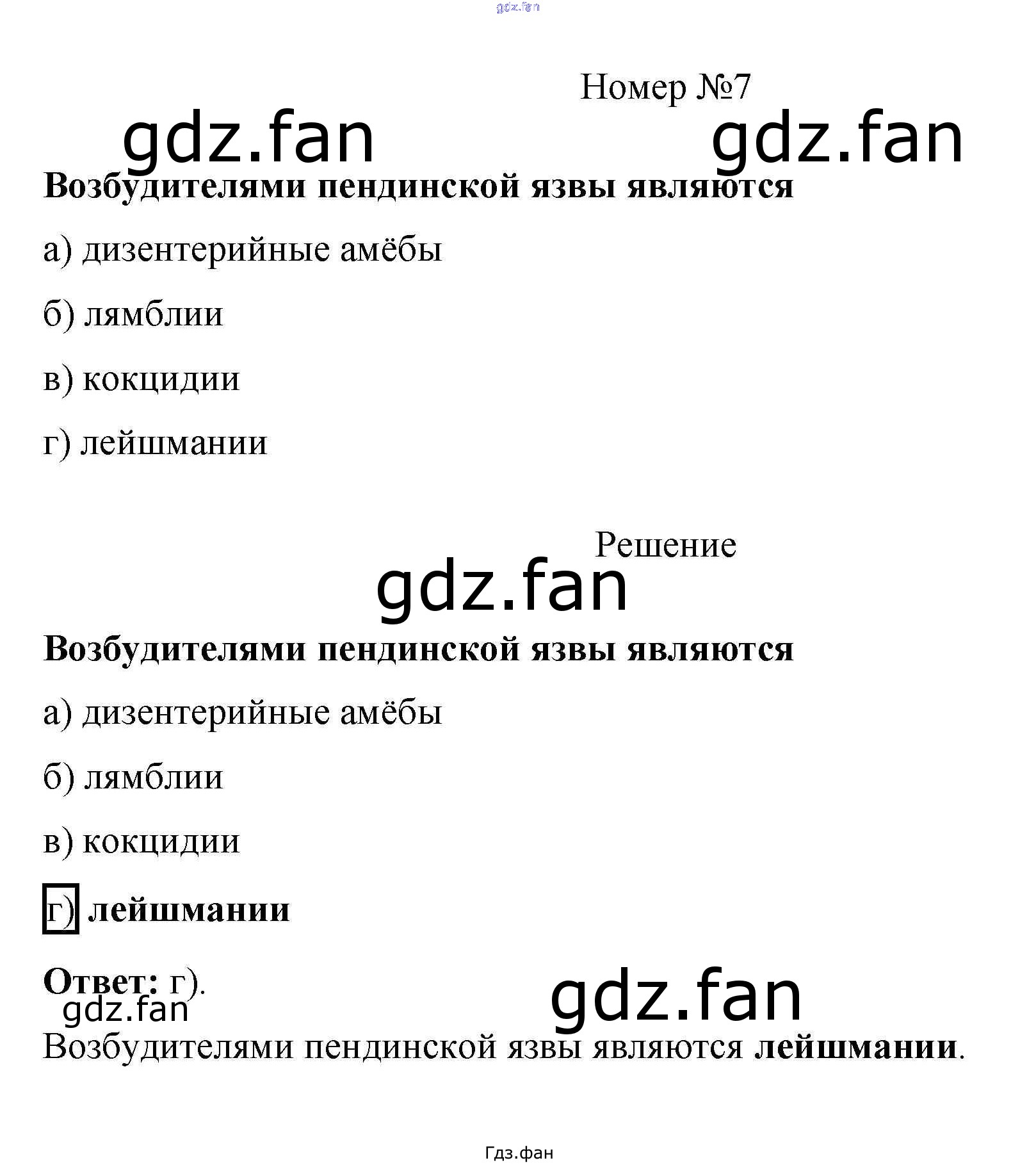 Номер №7

Возбудителями пендинской язвы являются

а) дизентерийные амёбы

б) лямблии

в) кокцидии

г) лейшмании

Решение

Возбудителями пендинской язвы являются

а) дизентерийные амёбы

б) лямблии

в) кокцидии

г) лейшмании

Ответ: г).

Возбудителями пендинской язвы являются лейшмании.

Гдз.фан

gdz.fan